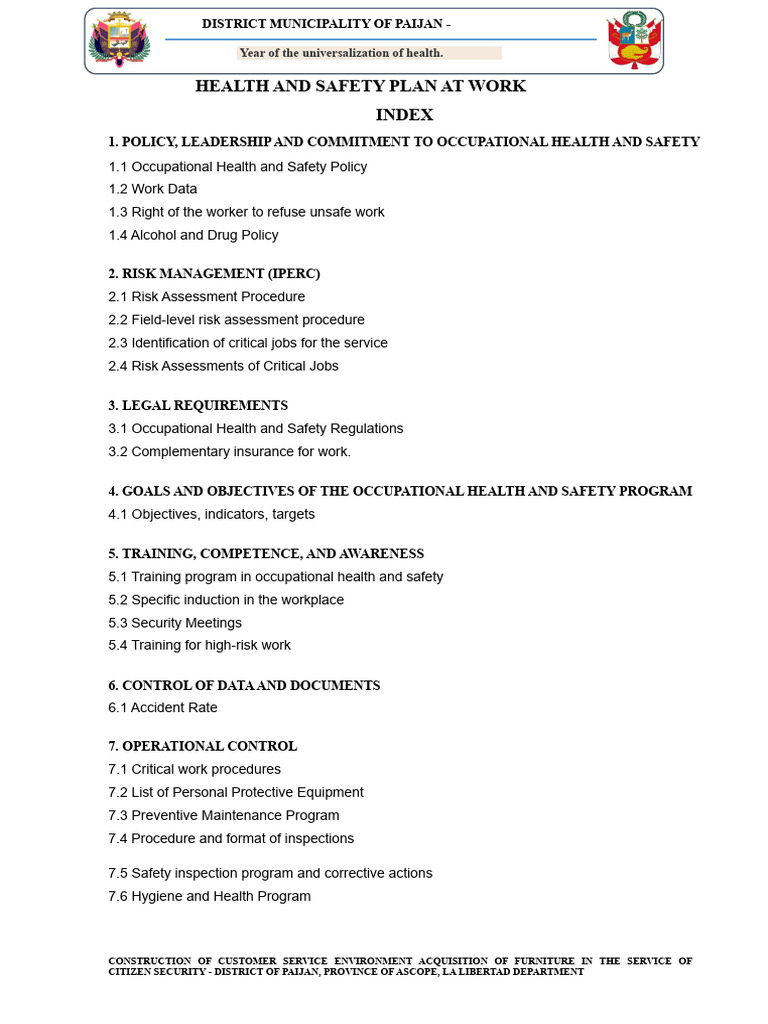 DISTRICT MUNICIPALITY OF PAIJAN -

Year of the universalization of health.

HEALTH AND SAFETY PLAN AT WORK

INDEX

1. POLICY, LEADERSHIP AND COMMITMENT TO OCCUPATIONAL HEALTH AND SAFETY

1.1 Occupational Health and Safety Policy
1.2 Work Data
1.3 Right of the worker to refuse unsafe work
1.4 Alcohol and Drug Policy

2. RISK MANAGEMENT (IPERC)

2.1 Risk Assessment Procedure
2.2 Field-level risk assessment procedure
2.3 Identification of critical jobs for the service
2.4 Risk Assessments of Critical Jobs

3. LEGAL REQUIREMENTS

3.1 Occupational Health and Safety Regulations
3.2 Complementary insurance for work.

4. GOALS AND OBJECTIVES OF THE OCCUPATIONAL HEALTH AND SAFETY PROGRAM

4.1 Objectives, indicators, targets

5. TRAINING, COMPETENCE, AND AWARENESS

5.1 Training program in occupational health and safety
5.2 Specific induction in the workplace
5.3 Security Meetings
5.4 Training for high-risk work

6. CONTROL OF DATA AND DOCUMENTS

6.1 Accident Rate

7. OPERATIONAL CONTROL

7.1 Critical work procedures
7.2 List of Personal Protective Equipment
7.3 Preventive Maintenance Program
7.4 Procedure and format of inspections

7.5 Safety inspection program and corrective actions
7.6 Hygiene and Health Program

CONSTRUCTION OF CUSTOMER SERVICE ENVIRONMENT ACQUISITION OF FURNITURE IN THE SERVICE OF CITIZEN SECURITY - DISTRICT OF PAIJAN, PROVINCE OF ASCOPE, LA LIBERTAD DEPARTMENT